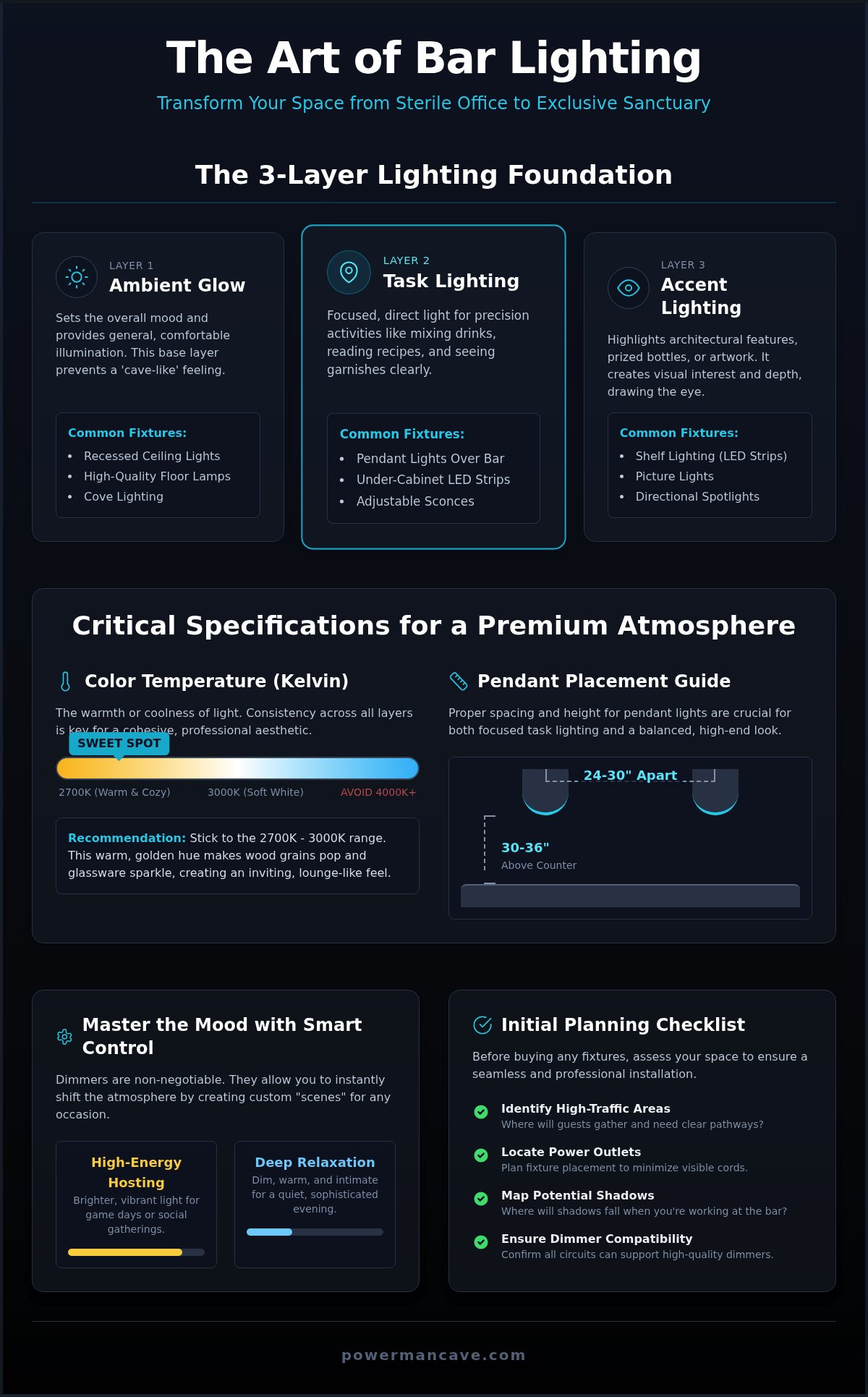 The Art of Bar Lighting

Transform Your Space from Sterile Office to Exclusive Sanctuary

The 3-Layer Lighting Foundation

LAYER 1
Ambient Glow

Sets the overall mood and provides general, comfortable illumination. This base layer prevents a 'cave-like' feeling.

Common Fixtures:
- Recessed Ceiling Lights
- High-Quality Floor Lamps
- Cove Lighting

LAYER 2
Task Lighting

Focused, direct light for precision activities like mixing drinks, reading recipes, and seeing garnishes clearly.

Common Fixtures:
- Pendant Lights Over Bar
- Under-Cabinet LED Strips
- Adjustable Sconces

LAYER 3
Accent Lighting

Highlights architectural features, prized bottles, or artwork. It creates visual interest and depth, drawing the eye.

Common Fixtures:
- Shelf Lighting (LED Strips)
- Picture Lights
- Directional Spotlights

Critical Specifications for a Premium Atmosphere

Color Temperature (Kelvin)

The warmth or coolness of light. Consistency across all layers is key for a cohesive, professional aesthetic.

SWEET SPOT

2700K (Warm & Cozy) 3000K (Soft White) AVOID 4000K+

Recommendation: Stick to the 2700K - 3000K range. This warm, golden hue makes wood grains pop and glassware sparkle, creating an inviting, lounge-like feel.

Pendant Placement Guide

Proper spacing and height for pendant lights are crucial for both focused task lighting and a balanced, high-end look.

24-30" Apart

30-36"
Above Counter

Master the Mood with Smart Control

Dimmers are non-negotiable. They allow you to instantly shift the atmosphere by creating custom "scenes" for any occasion.

High-Energy Hosting
Brighter, vibrant light for game days or social gatherings.

Deep Relaxation
Dim, warm, and intimate for a quiet, sophisticated evening.

Initial Planning Checklist

Before buying any fixtures, assess your space to ensure a seamless and professional installation.

Identify High-Traffic Areas
Where will guests gather and need clear pathways?

Locate Power Outlets
Plan fixture placement to minimize visible cords.

Map Potential Shadows
Where will shadows fall when you're working at the bar?

Ensure Dimmer Compatibility
Confirm all circuits can support high-quality dimmers.

powermancave.com